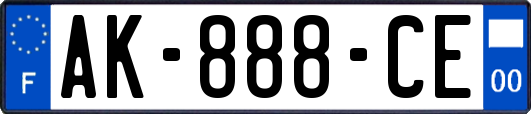 F

AK-888-CE

00